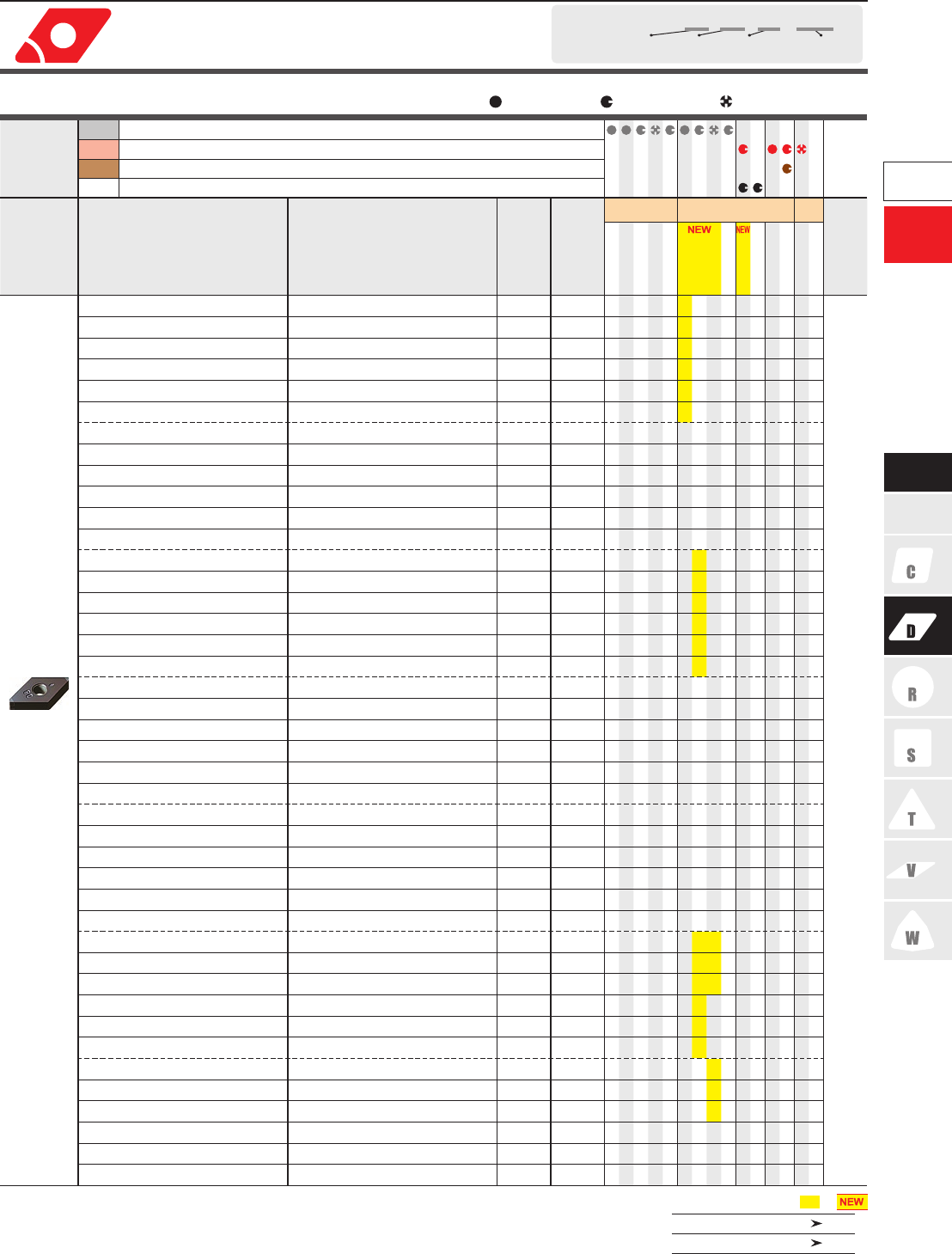 NEW NEW

C

D

R

S

T

V

W

NEW